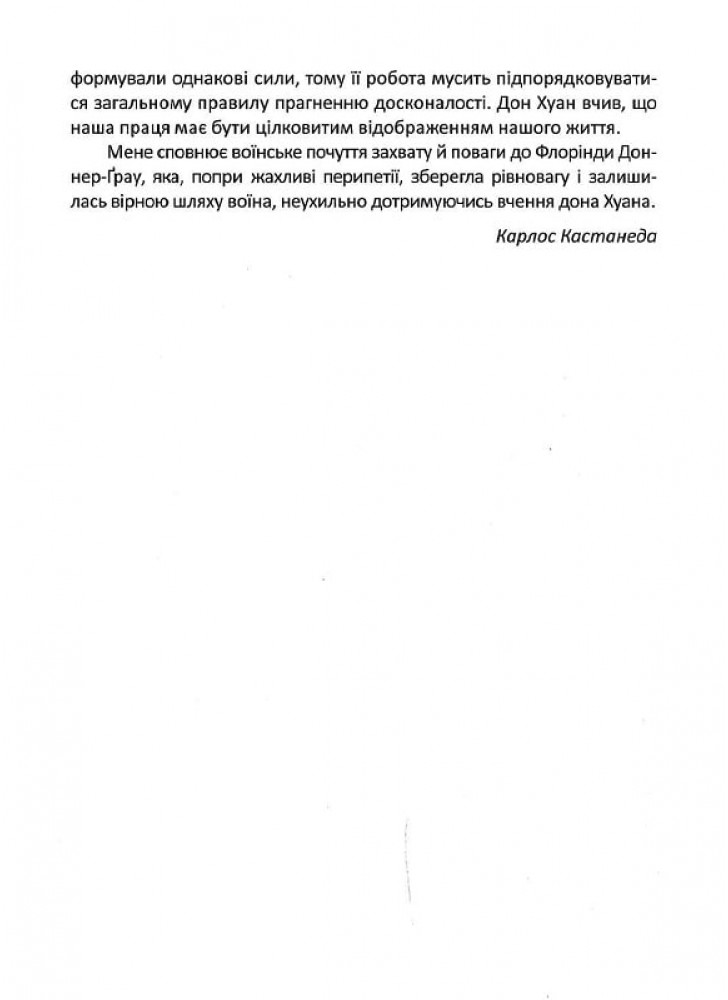 формували однакові сили, тому її робота мусить підпорядковуватися загальному правилу прагненню досконалості. Дон Хуан вчив, що наша праця має бути цілковитим відображенням нашого життя.

Мене сповнює воїнське почуття захвату й поваги до Флорінди Доннер-Ґрау, яка, попри жахливі перипетії, зберегла рівновагу і залишилась вірною шляху воїна, неухильно дотримуючись вчення дона Хуана.

Карлос Кастанеда